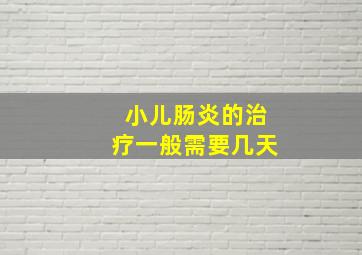 小儿肠炎的治疗一般需要几天